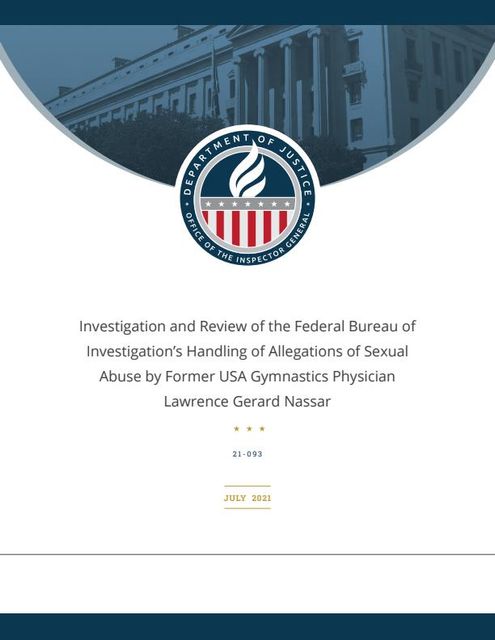 DEPARTMENT OF JUSTICE
OFFICE OF THE INSPECTOR GENERAL

Investigation and Review of the Federal Bureau of Investigation's Handling of Allegations of Sexual Abuse by Former USA Gymnastics Physician Lawrence Gerard Nassar

★ ★ ★

21-093

JULY 2021